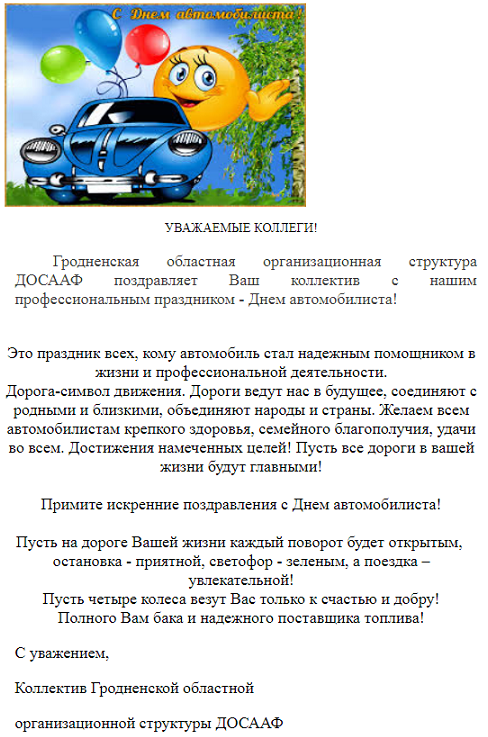 С Днем автомобилиста!

УВАЖАЕМЫЕ КОЛЛЕГИ!

Гродненская областная организационная структура ДОСААФ поздравляет Ваш коллектив с нашим профессиональным праздником - Днем автомобилиста!

Это праздник всех, кому автомобиль стал надежным помощником в жизни и профессиональной деятельности.
Дорога-символ движения. Дороги ведут нас в будущее, соединяют с родными и близкими, объединяют народы и страны. Желаем всем автомобилистам крепкого здоровья, семейного благополучия, удачи во всем. Достижения намеченных целей! Пусть все дороги в вашей жизни будут главными!

Примите искренние поздравления с Днем автомобилиста!

Пусть на дороге Вашей жизни каждый поворот будет открытым, остановка - приятной, светофор - зеленым, а поездка – увлекательной!
Пусть четыре колеса везут Вас только к счастью и добру!
Полного Вам бака и надежного поставщика топлива!

С уважением,

Коллектив Гродненской областной

организационной структуры ДОСААФ